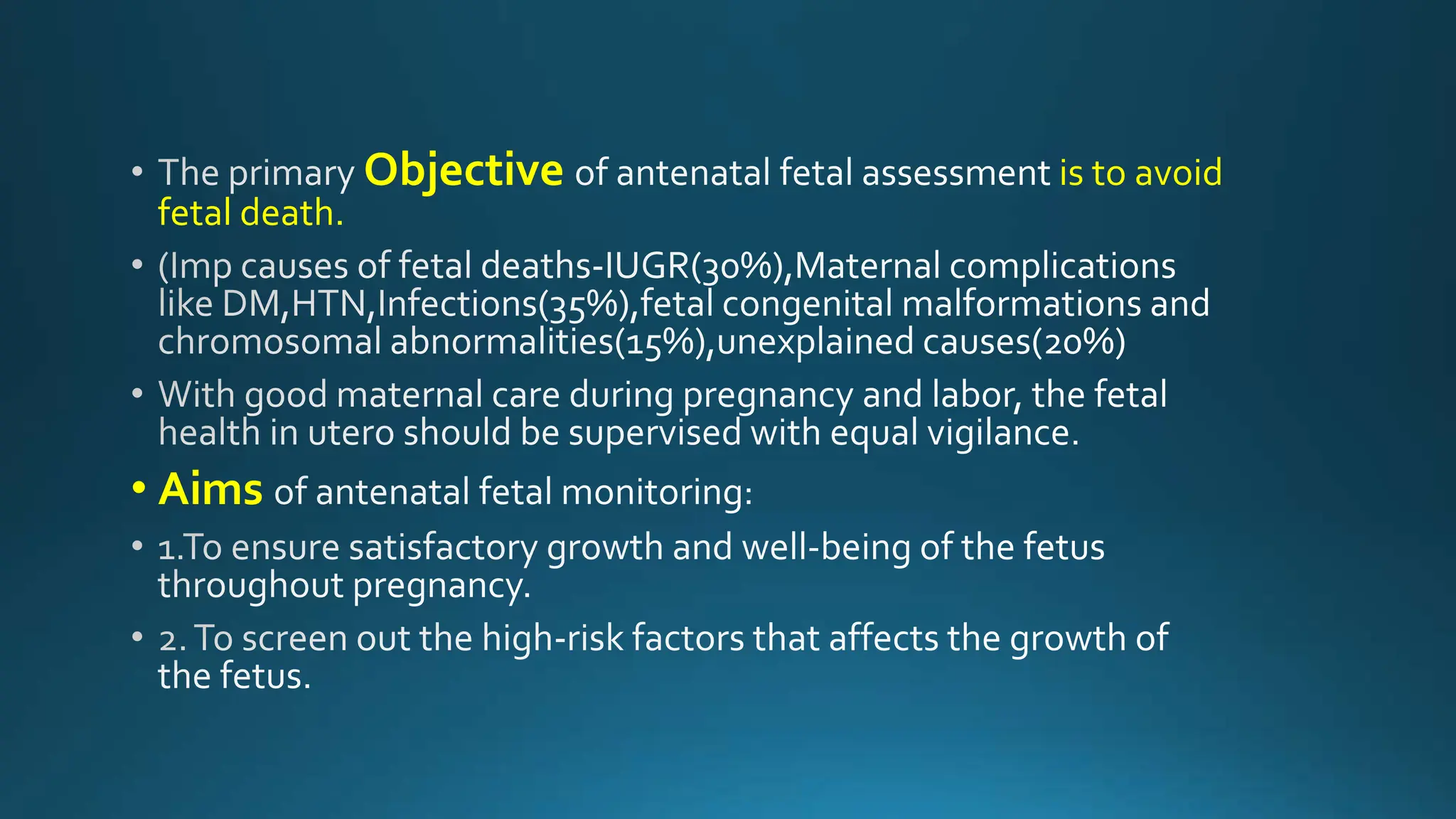 • The primary Objective of antenatal fetal assessment is to avoid fetal death.

• (Imp causes of fetal deaths-IUGR(30%),Maternal complications like DM,HTN,Infections(35%),fetal congenital malformations and chromosomal abnormalities(15%),unexplained causes(20%)

• With good maternal care during pregnancy and labor, the fetal health in utero should be supervised with equal vigilance.

• Aims of antenatal fetal monitoring:

• 1.To ensure satisfactory growth and well-being of the fetus throughout pregnancy.

• 2. To screen out the high-risk factors that affects the growth of the fetus.